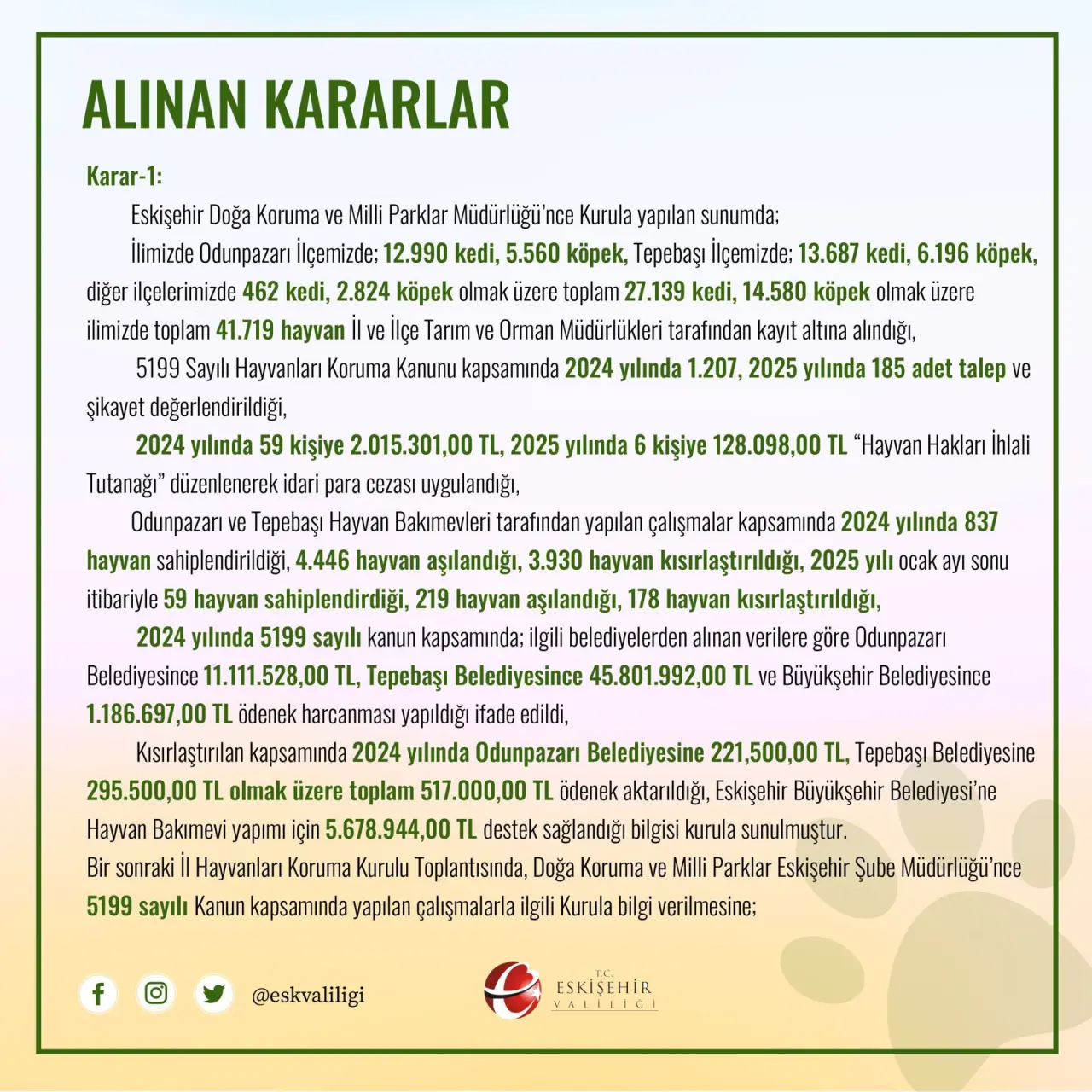 ALINAN KARARLAR

Karar-1:

Eskişehir Doğa Koruma ve Milli Parklar Müdürlüğü'nce Kurula yapılan sunumda;

İlimizde Odunpazarı İlçemizde; 12.990 kedi, 5.560 köpek, Tepebaşı İlçemizde; 13.687 kedi, 6.196 köpek, diğer ilçelerimizde 462 kedi, 2.824 köpek olmak üzere toplam 27.139 kedi, 14.580 köpek olmak üzere ilimizde toplam 41.719 hayvan İl ve İlçe Tarım ve Orman Müdürlükleri tarafından kayıt altına alındığı,

5199 Sayılı Hayvanları Koruma Kanunu kapsamında 2024 yılında 1.207, 2025 yılında 185 adet talep ve şikayet değerlendirildiği,

2024 yılında 59 kişiye 2.015.301,00 TL, 2025 yılında 6 kişiye 128.098,00 TL "Hayvan Hakları İhlali Tutanağı" düzenlenerek idari para cezası uygulandığı,

Odunpazarı ve Tepebaşı Hayvan Bakımevleri tarafından yapılan çalışmalar kapsamında 2024 yılında 837 hayvan sahiplendirildiği, 4.446 hayvan aşılandığı, 3.930 hayvan kısırlaştırıldığı, 2025 yılı ocak ayı sonu itibariyle 59 hayvan sahiplendirdiği, 219 hayvan aşılandığı, 178 hayvan kısırlaştırıldığı,

2024 yılında 5199 sayılı kanun kapsamında; ilgili belediyelerden alınan verilere göre Odunpazarı Belediyesince 11.111.528,00 TL, Tepebaşı Belediyesince 45.801.992,00 TL ve Büyükşehir Belediyesince 1.186.697,00 TL ödenek harcanması yapıldığı ifade edildi,

Kısırlaştırılan kapsamında 2024 yılında Odunpazarı Belediyesine 221,500,00 TL, Tepebaşı Belediyesine 295.500,00 TL olmak üzere toplam 517.000,00 TL ödenek aktarıldığı, Eskişehir Büyükşehir Belediyesi'ne Hayvan Bakımevi yapımı için 5.678.944,00 TL destek sağlandığı bilgisi kurula sunulmuştur.
Bir sonraki İl Hayvanları Koruma Kurulu Toplantısında, Doğa Koruma ve Milli Parklar Eskişehir Şube Müdürlüğü'nce 5199 sayılı Kanun kapsamında yapılan çalışmalarla ilgili Kurula bilgi verilmesine;

@eskvaliligi

T.C. ESKİŞEHİR VALİLİĞİ